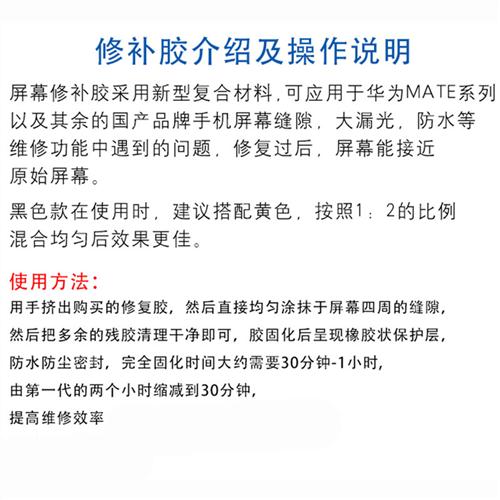 修补胶介绍及操作说明

屏幕修补胶采用新型复合材料，可应用于华为MATE系列以及其余的国产品牌手机屏幕缝隙，大漏光，防水等维修功能中遇到的问题，修复过后，屏幕能接近原始屏幕。

黑色款在使用时，建议搭配黄色，按照1：2的比例混合均匀后效果更佳。

使用方法：

用手挤出购买的修复胶，然后直接均匀涂抹于屏幕四周的缝隙，
然后把多余的残胶清理干净即可，胶固化后呈现橡胶状保护层，
防水防尘密封，完全固化时间大约需要30分钟-1小时，
由第一代的两个小时缩减到30分钟，
提高维修效率